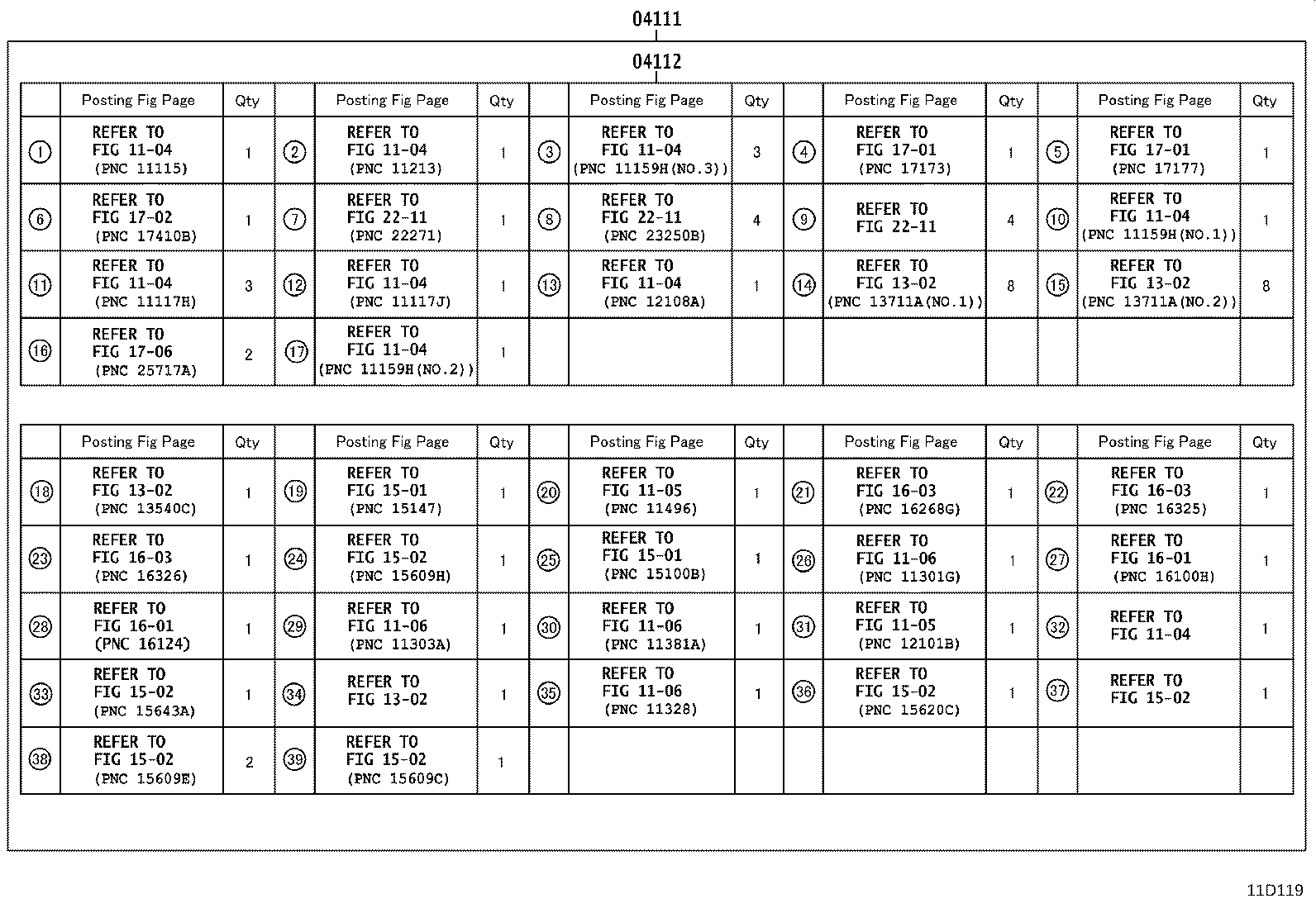 04111

04112

| | Posting Fig Page | Qty | | Posting Fig Page | Qty | | Posting Fig Page | Qty | | Posting Fig Page | Qty | | Posting Fig Page | Qty |
|---|---|---|---|---|---|---|---|---|---|---|---|---|---|---|
| ① | REFER TO FIG 11-04 (PNC 11115) | 1 | ② | REFER TO FIG 11-04 (PNC 11213) | 1 | ③ | REFER TO FIG 11-04 (PNC 11159H(NO.3)) | 3 | ④ | REFER TO FIG 17-01 (PNC 17173) | 1 | ⑤ | REFER TO FIG 17-01 (PNC 17177) | 1 |
| ⑥ | REFER TO FIG 17-02 (PNC 17410B) | 1 | ⑦ | REFER TO FIG 22-11 (PNC 22271) | 1 | ⑧ | REFER TO FIG 22-11 (PNC 23250B) | 4 | ⑨ | REFER TO FIG 22-11 | 4 | ⑩ | REFER TO FIG 11-04 (PNC 11159H(NO.1)) | 1 |
| ⑪ | REFER TO FIG 11-04 (PNC 11117H) | 3 | ⑫ | REFER TO FIG 11-04 (PNC 11117J) | 1 | ⑬ | REFER TO FIG 11-04 (PNC 12108A) | 1 | ⑭ | REFER TO FIG 13-02 (PNC 13711A(NO.1)) | 8 | ⑮ | REFER TO FIG 13-02 (PNC 13711A(NO.2)) | 8 |
| ⑯ | REFER TO FIG 17-06 (PNC 25717A) | 2 | ⑰ | REFER TO FIG 11-04 (PNC 11159H(NO.2)) | 1 | | | | | | | | | |

| | Posting Fig Page | Qty | | Posting Fig Page | Qty | | Posting Fig Page | Qty | | Posting Fig Page | Qty | | Posting Fig Page | Qty |
|---|---|---|---|---|---|---|---|---|---|---|---|---|---|---|
| ⑱ | REFER TO FIG 13-02 (PNC 13540C) | 1 | ⑲ | REFER TO FIG 15-01 (PNC 15147) | 1 | ⑳ | REFER TO FIG 11-05 (PNC 11496) | 1 | ㉑ | REFER TO FIG 16-03 (PNC 16268G) | 1 | ㉒ | REFER TO FIG 16-03 (PNC 16325) | 1 |
| ㉓ | REFER TO FIG 16-03 (PNC 16326) | 1 | ㉔ | REFER TO FIG 15-02 (PNC 15609H) | 1 | ㉕ | REFER TO FIG 15-01 (PNC 15100B) | 1 | ㉖ | REFER TO FIG 11-06 (PNC 11301G) | 1 | ㉗ | REFER TO FIG 16-01 (PNC 16100H) | 1 |
| ㉘ | REFER TO FIG 16-01 (PNC 16124) | 1 | ㉙ | REFER TO FIG 11-06 (PNC 11303A) | 1 | ㉚ | REFER TO FIG 11-06 (PNC 11381A) | 1 | ㉛ | REFER TO FIG 11-05 (PNC 12101B) | 1 | ㉜ | REFER TO FIG 11-04 | 1 |
| ㉝ | REFER TO FIG 15-02 (PNC 15643A) | 1 | ㉞ | REFER TO FIG 13-02 | 1 | ㉟ | REFER TO FIG 11-06 (PNC 11328) | 1 | ㊱ | REFER TO FIG 15-02 (PNC 15620C) | 1 | ㊲ | REFER TO FIG 15-02 | 1 |
| ㊳ | REFER TO FIG 15-02 (PNC 15609E) | 2 | ㊴ | REFER TO FIG 15-02 (PNC 15609C) | 1 | | | | | | | | | |

11D119